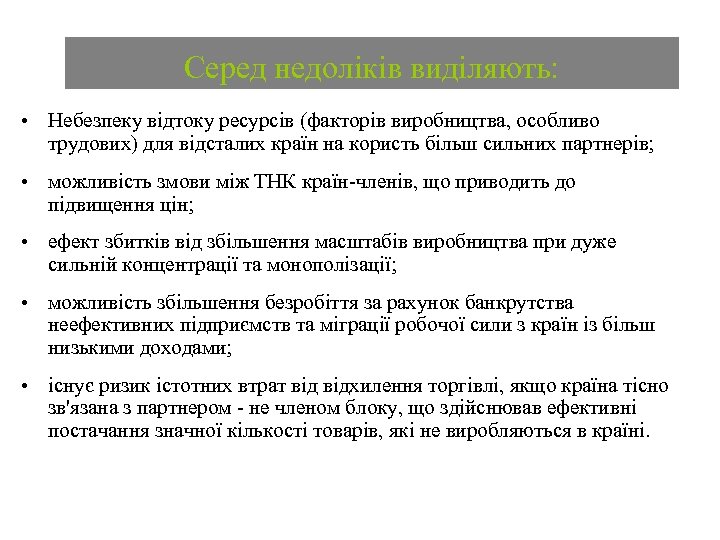 Серед недоліків виділяють:

• Небезпеку відтоку ресурсів (факторів виробництва, особливо трудових) для відсталих країн на користь більш сильних партнерів;

• можливість змови між ТНК країн-членів, що приводить до підвищення цін;

• ефект збитків від збільшення масштабів виробництва при дуже сильній концентрації та монополізації;

• можливість збільшення безробіття за рахунок банкрутства неефективних підприємств та міграції робочої сили з країн із більш низькими доходами;

• існує ризик істотних втрат від відхилення торгівлі, якщо країна тісно зв'язана з партнером - не членом блоку, що здійснював ефективні постачання значної кількості товарів, які не виробляються в країні.